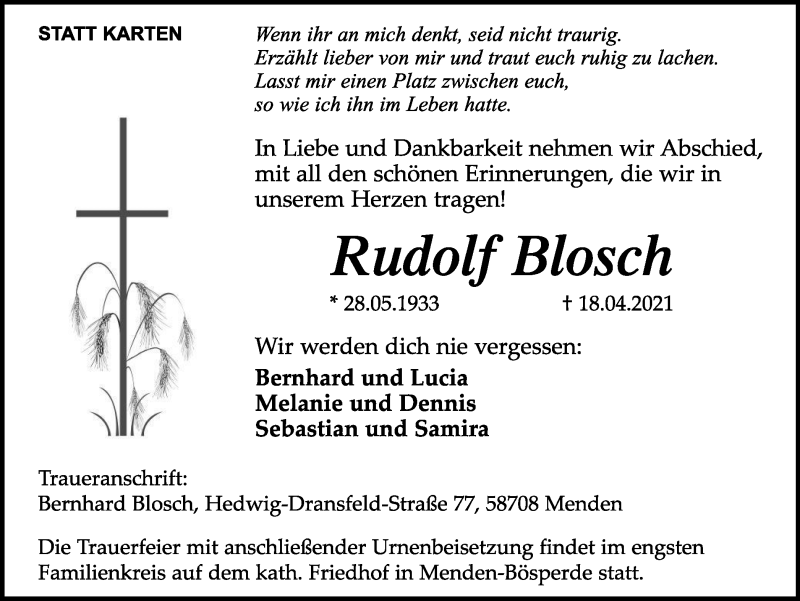 STATT KARTEN

Wenn ihr an mich denkt, seid nicht traurig.
Erzählt lieber von mir und traut euch ruhig zu lachen.
Lasst mir einen Platz zwischen euch,
so wie ich ihn im Leben hatte.

In Liebe und Dankbarkeit nehmen wir Abschied, mit all den schönen Erinnerungen, die wir in unserem Herzen tragen!

Rudolf Blosch

* 28.05.1933 † 18.04.2021

Wir werden dich nie vergessen:

Bernhard und Lucia
Melanie und Dennis
Sebastian und Samira

Traueranschrift:
Bernhard Blosch, Hedwig-Dransfeld-Straße 77, 58708 Menden

Die Trauerfeier mit anschließender Urnenbeisetzung findet im engsten Familienkreis auf dem kath. Friedhof in Menden-Bösperde statt.